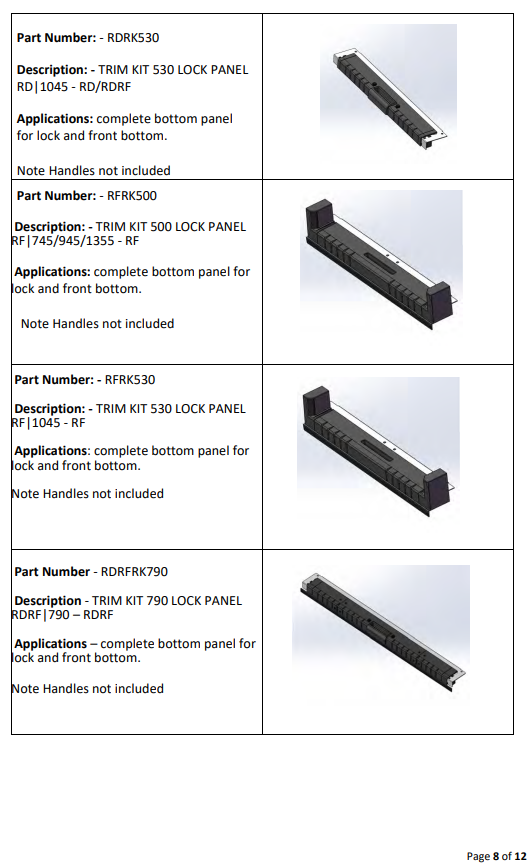 Part Number: - RDRK530

Description: - TRIM KIT 530 LOCK PANEL RD|1045 - RD/RDRF

Applications: complete bottom panel for lock and front bottom.

Note Handles not included

Part Number: - RFRK500

Description: - TRIM KIT 500 LOCK PANEL RF|745/945/1355 - RF

Applications: complete bottom panel for lock and front bottom.

Note Handles not included

Part Number: - RFRK530

Description: - TRIM KIT 530 LOCK PANEL RF|1045 - RF

Applications: complete bottom panel for lock and front bottom.

Note Handles not included

Part Number - RDRFRK790

Description - TRIM KIT 790 LOCK PANEL RDRF|790 – RDRF

Applications – complete bottom panel for lock and front bottom.

Note Handles not included

Page 8 of 12